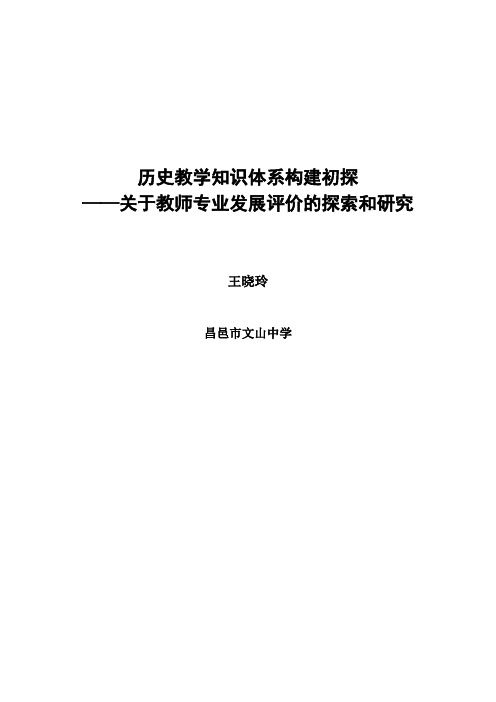 历史教学知识体系构建初探
——关于教师专业发展评价的探索和研究

王晓玲

昌邑市文山中学